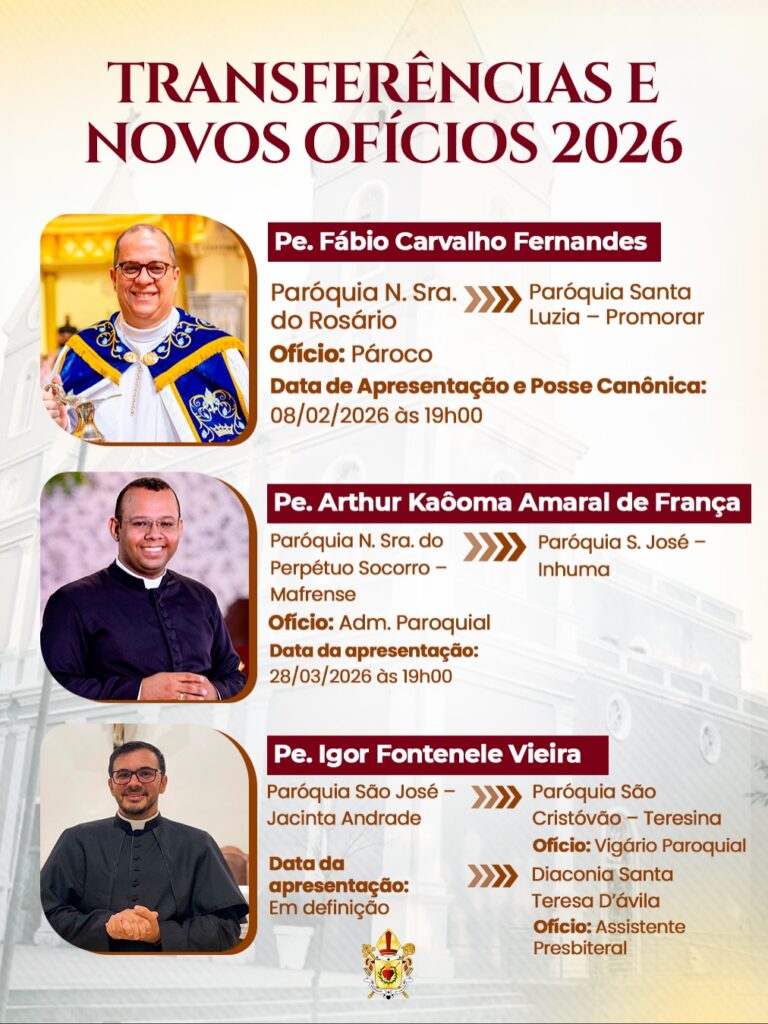 TRANSFERÊNCIAS E NOVOS OFÍCIOS 2026

Pe. Fábio Carvalho Fernandes

Paróquia N. Sra. do Rosário

Paróquia Santa Luzia – Promorar

Ofício: Pároco

Data de Apresentação e Posse Canônica: 08/02/2026 às 19h00

Pe. Arthur Kaôoma Amaral de França

Paróquia N. Sra. do Perpétuo Socorro – Mafrense

Paróquia S. José – Inhuma

Ofício: Adm. Paroquial

Data da apresentação: 28/03/2026 às 19h00

Pe. Igor Fontenele Vieira

Paróquia São José – Jacinta Andrade

Paróquia São Cristóvão – Teresina

Ofício: Vigário Paroquial

Data da apresentação: Em definição

Diaconia Santa Teresa D'ávila

Ofício: Assistente Presbiteral